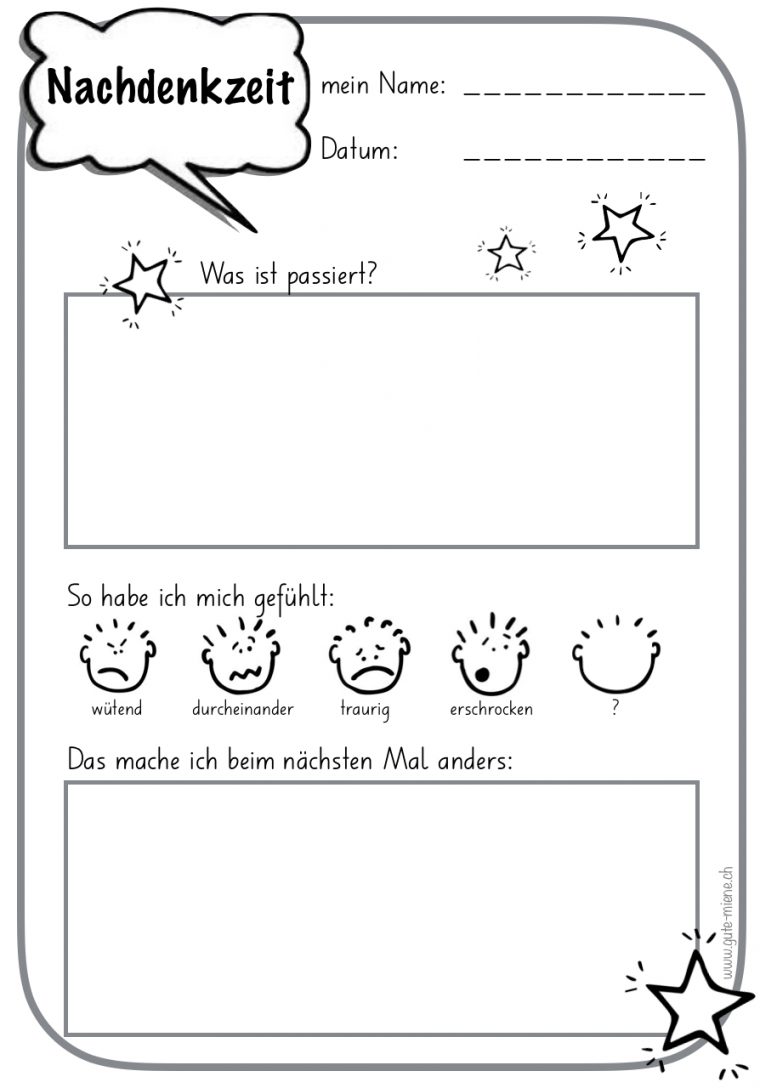 Nachdenkzeit

mein Name: ____________

Datum: ____________

Was ist passiert?

So habe ich mich gefühlt:

wütend durcheinander traurig erschrocken ?

Das mache ich beim nächsten Mal anders:

www.gute-miene.ch